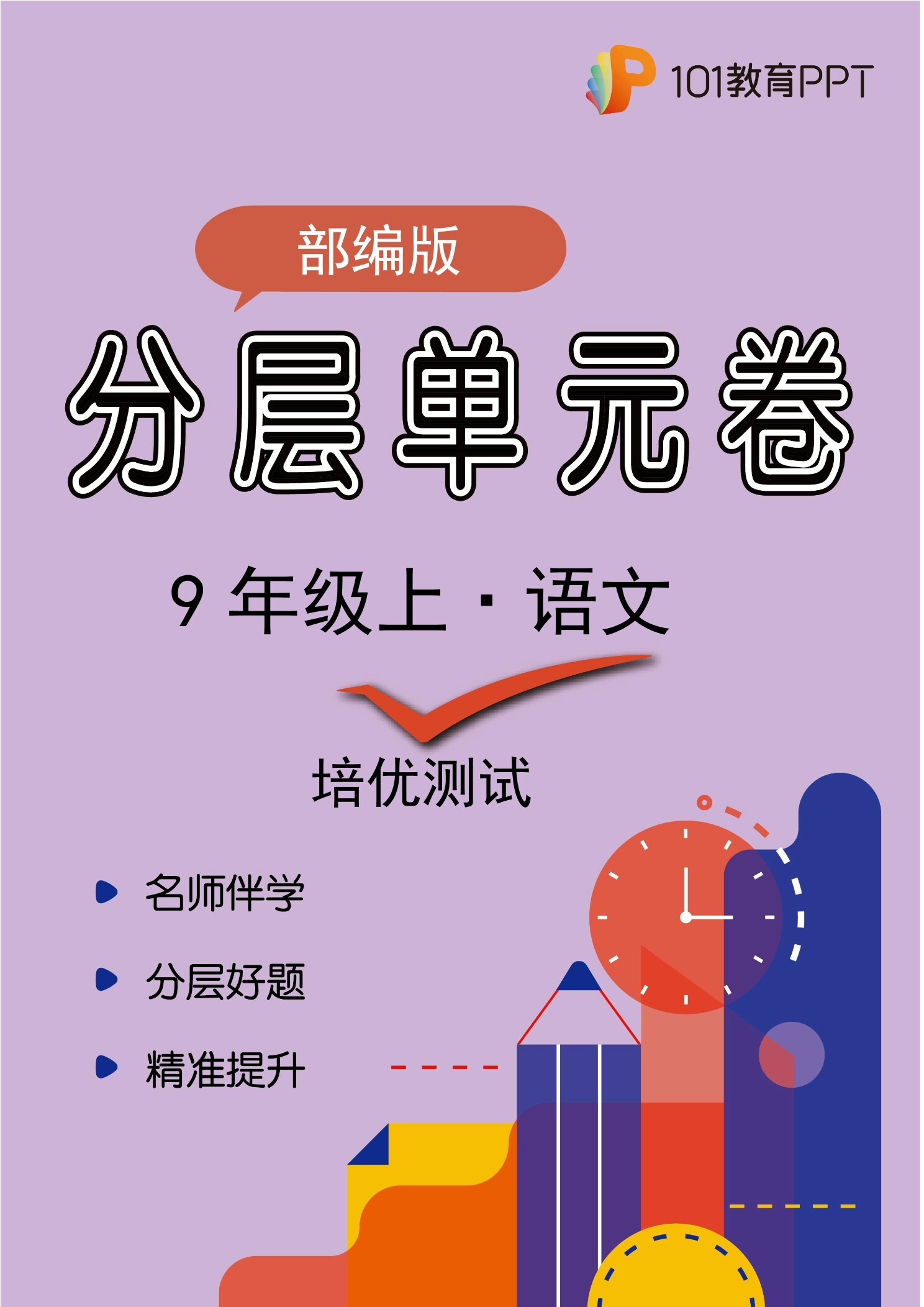 101教育PPT

部编版

分层单元卷

9 年级上 · 语文

培优测试

名师伴学

分层好题

精准提升